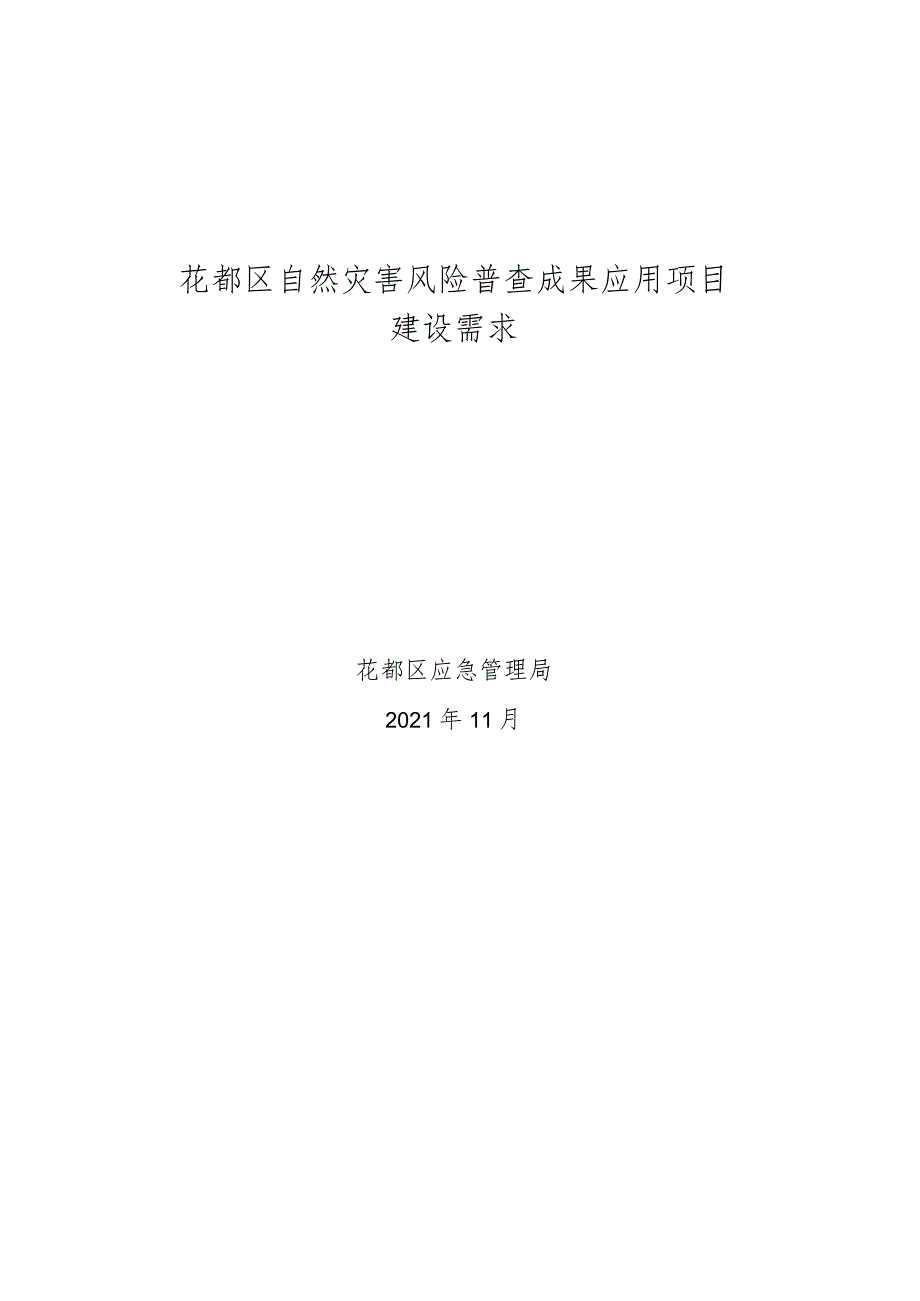 花都区自然灾害风险普查成果应用项目
建设需求

花都区应急管理局

2021年11月